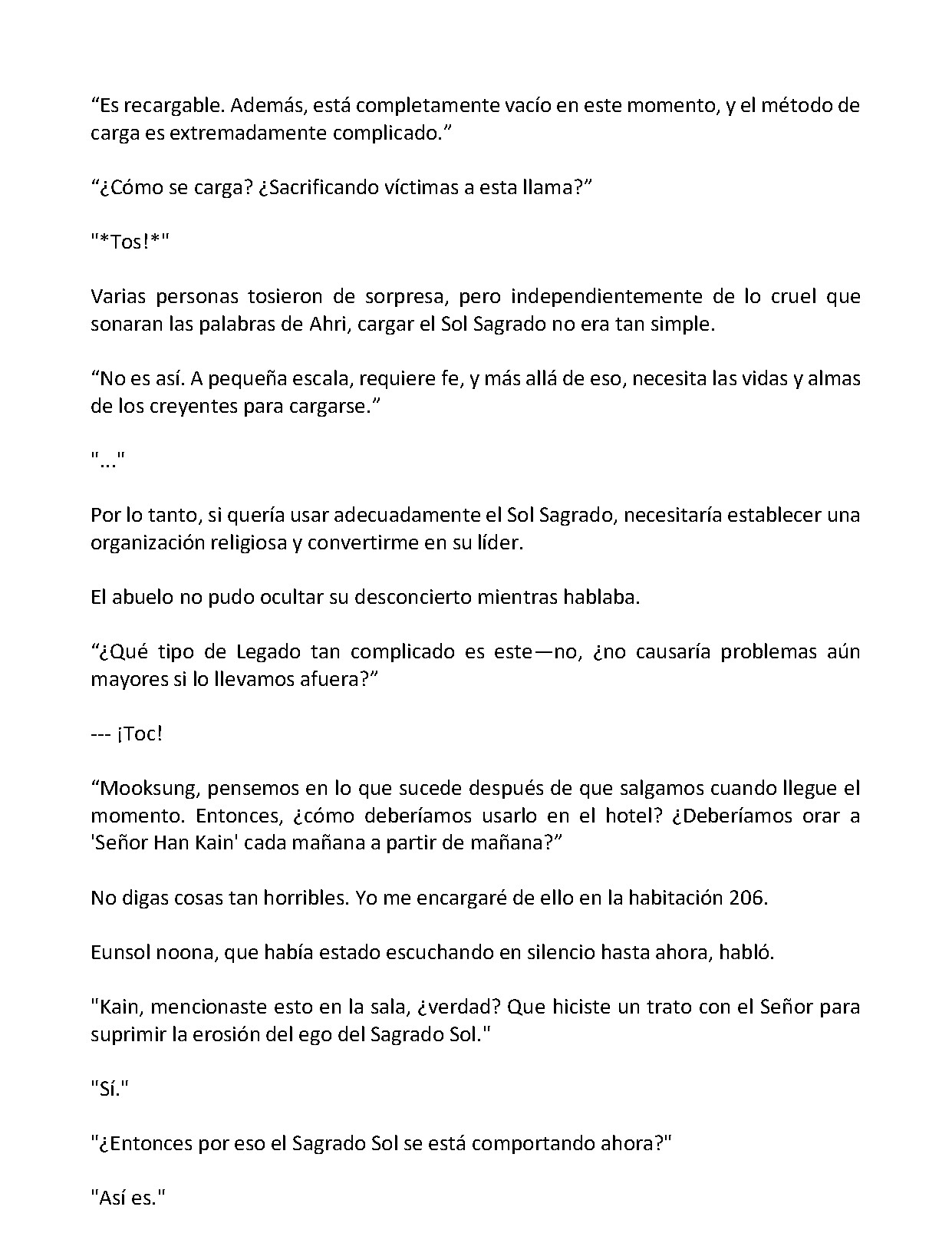 “Es recargable. Además, está completamente vacío en este momento, y el método de carga es extremadamente complicado.”

“¿Cómo se carga? ¿Sacrificando víctimas a esta llama?”

"*Tos!*"

Varias personas tosieron de sorpresa, pero independientemente de lo cruel que sonaran las palabras de Ahri, cargar el Sol Sagrado no era tan simple.

“No es así. A pequeña escala, requiere fe, y más allá de eso, necesita las vidas y almas de los creyentes para cargarse.”

"..."

Por lo tanto, si quería usar adecuadamente el Sol Sagrado, necesitaría establecer una organización religiosa y convertirme en su líder.

El abuelo no pudo ocultar su desconcierto mientras hablaba.

“¿Qué tipo de Legado tan complicado es este—no, ¿no causaría problemas aún mayores si lo llevamos afuera?”

--- ¡Toc!

“Mooksung, pensemos en lo que sucede después de que salgamos cuando llegue el momento. Entonces, ¿cómo deberíamos usarlo en el hotel? ¿Deberíamos orar a 'Señor Han Kain' cada mañana a partir de mañana?”

No digas cosas tan horribles. Yo me encargaré de ello en la habitación 206.

Eunsol noona, que había estado escuchando en silencio hasta ahora, habló.

"Kain, mencionaste esto en la sala, ¿verdad? Que hiciste un trato con el Señor para suprimir la erosión del ego del Sagrado Sol."

"Sí."

"¿Entonces por eso el Sagrado Sol se está comportando ahora?"

"Así es."